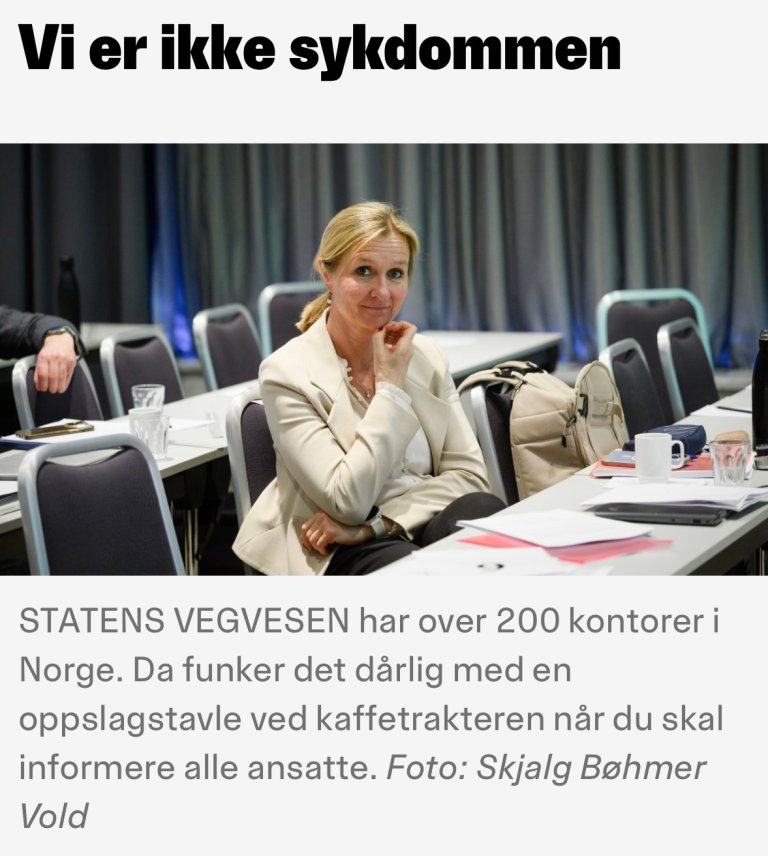 Vi er ikke sykdommen

STATENS VEGVESEN har over 200 kontorer i Norge. Da funker det dårlig med en oppslagstavle ved kaffetrakteren når du skal informere alle ansatte. Foto: Skjalg Bøhmer Vold